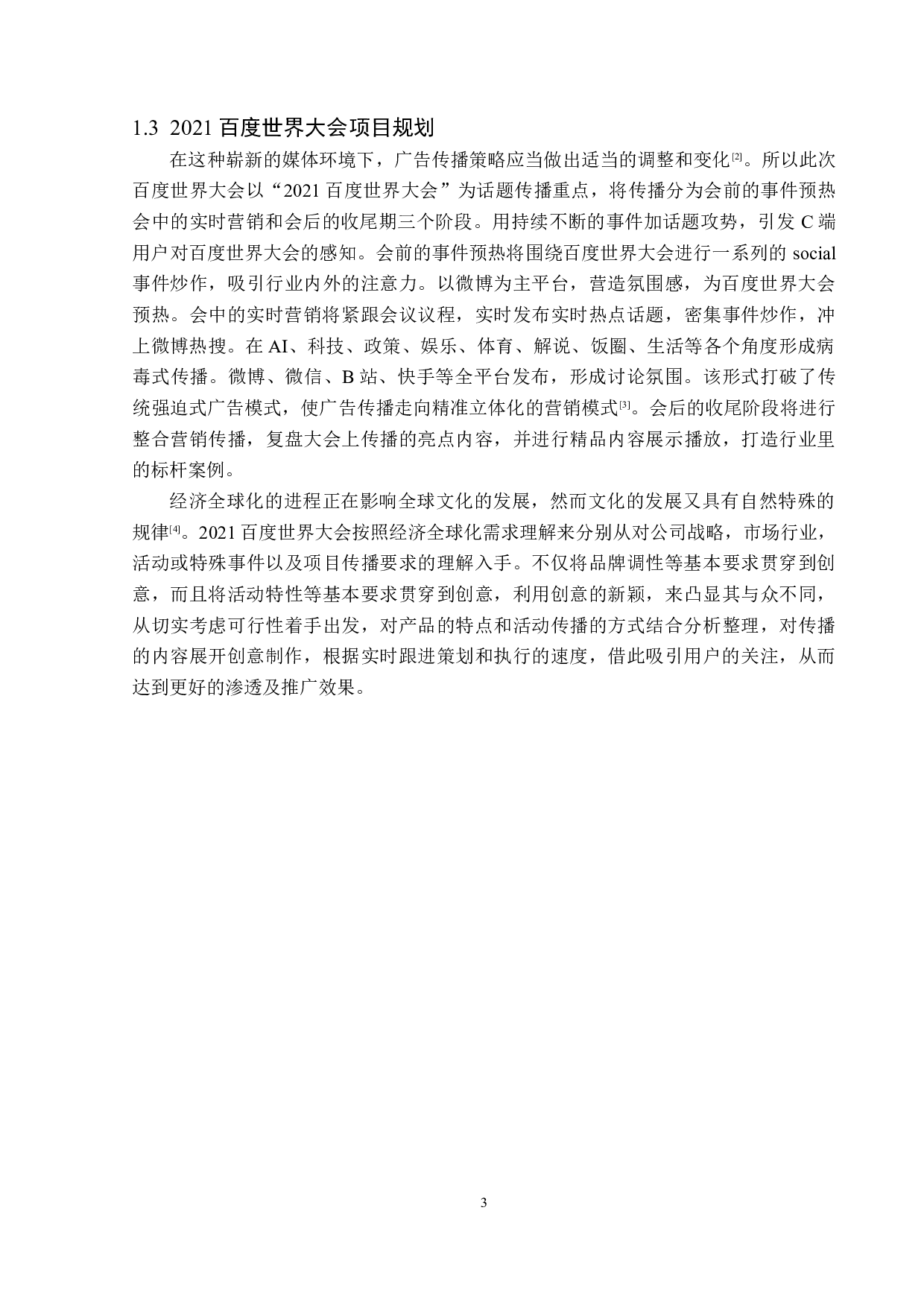 1.3 2021 百度世界大会项目规划

在这种崭新的媒体环境下，广告传播策略应当做出适当的调整和变化[2]。所以此次百度世界大会以“2021 百度世界大会”为话题传播重点，将传播分为会前的事件预热会中的实时营销和会后的收尾期三个阶段。用持续不断的事件加话题攻势，引发 C 端用户对百度世界大会的感知。会前的事件预热将围绕百度世界大会进行一系列的 social 事件炒作，吸引行业内外的注意力。以微博为主平台，营造氛围感，为百度世界大会预热。会中的实时营销将紧跟会议议程，实时发布实时热点话题，密集事件炒作，冲上微博热搜。在 AI、科技、政策、娱乐、体育、解说、饭圈、生活等各个角度形成病毒式传播。微博、微信、B 站、快手等全平台发布，形成讨论氛围。该形式打破了传统强迫式广告模式，使广告传播走向精准立体化的营销模式[3]。会后的收尾阶段将进行整合营销传播，复盘大会上传播的亮点内容，并进行精品内容展示播放，打造行业里的标杆案例。

经济全球化的进程正在影响全球文化的发展，然而文化的发展又具有自然特殊的规律[4]。2021 百度世界大会按照经济全球化需求理解来分别从对公司战略，市场行业，活动或特殊事件以及项目传播要求的理解入手。不仅将品牌调性等基本要求贯穿到创意，而且将活动特性等基本要求贯穿到创意，利用创意的新颖，来凸显其与众不同，从切实考虑可行性着手出发，对产品的特点和活动传播的方式结合分析整理，对传播的内容展开创意制作，根据实时跟进策划和执行的速度，借此吸引用户的关注，从而达到更好的渗透及推广效果。

3